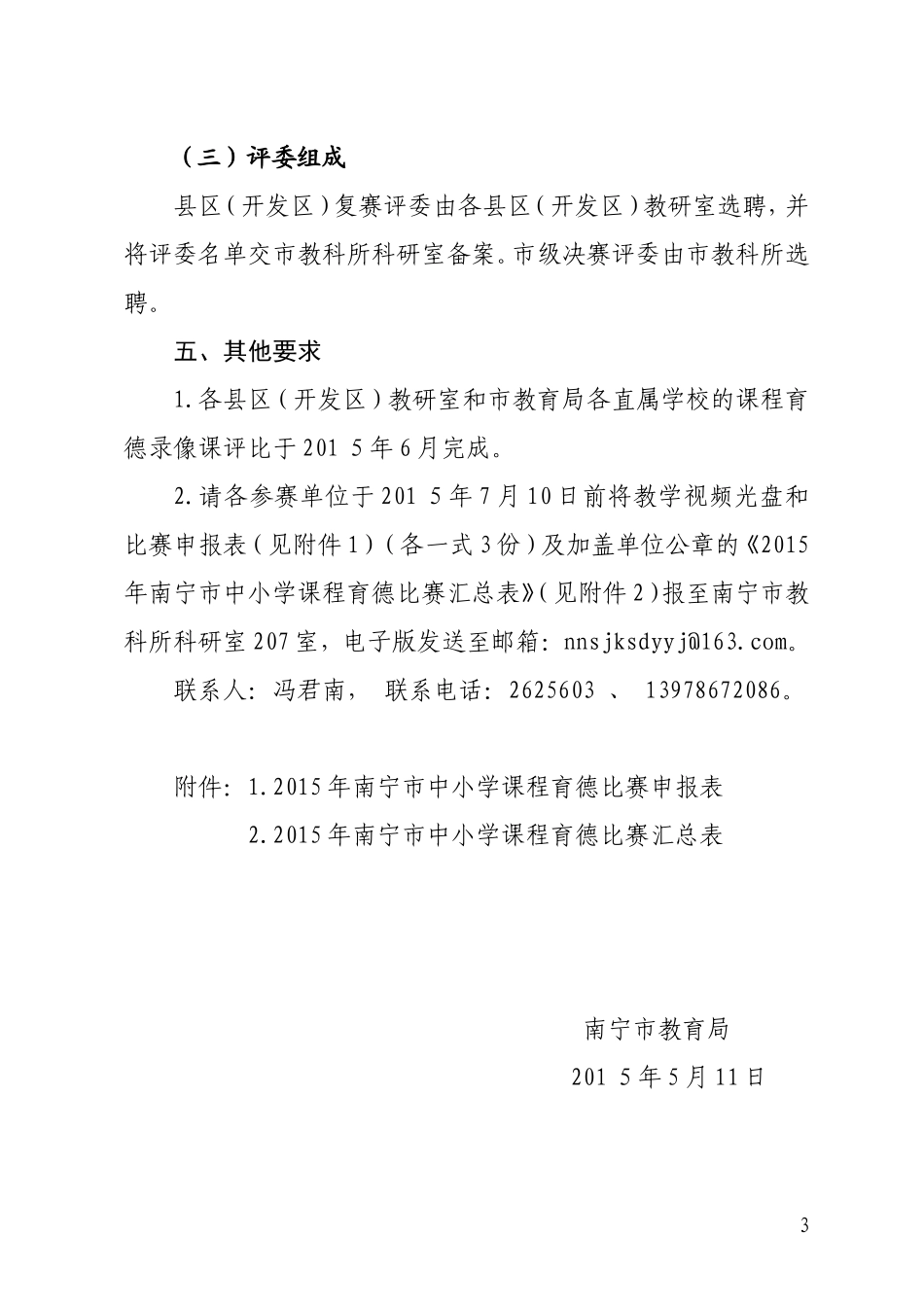 （三）评委组成

县区（开发区）复赛评委由各县区（开发区）教研室选聘，并将评委名单交市教科所科研室备案。市级决赛评委由市教科所选聘。

五、其他要求

1.各县区（开发区）教研室和市教育局各直属学校的课程育德录像课评比于201 5年6月完成。

2.请各参赛单位于201 5年7月10日前将教学视频光盘和比赛申报表（见附件1）（各一式3份）及加盖单位公章的《2015年南宁市中小学课程育德比赛汇总表》（见附件2）报至南宁市教科所科研室207室，电子版发送至邮箱：nnsjksdyyj@163.com。

联系人：冯君南， 联系电话：2625603 、 13978672086。

附件：1.2015年南宁市中小学课程育德比赛申报表
2.2015年南宁市中小学课程育德比赛汇总表

南宁市教育局
201 5年5月11日

3